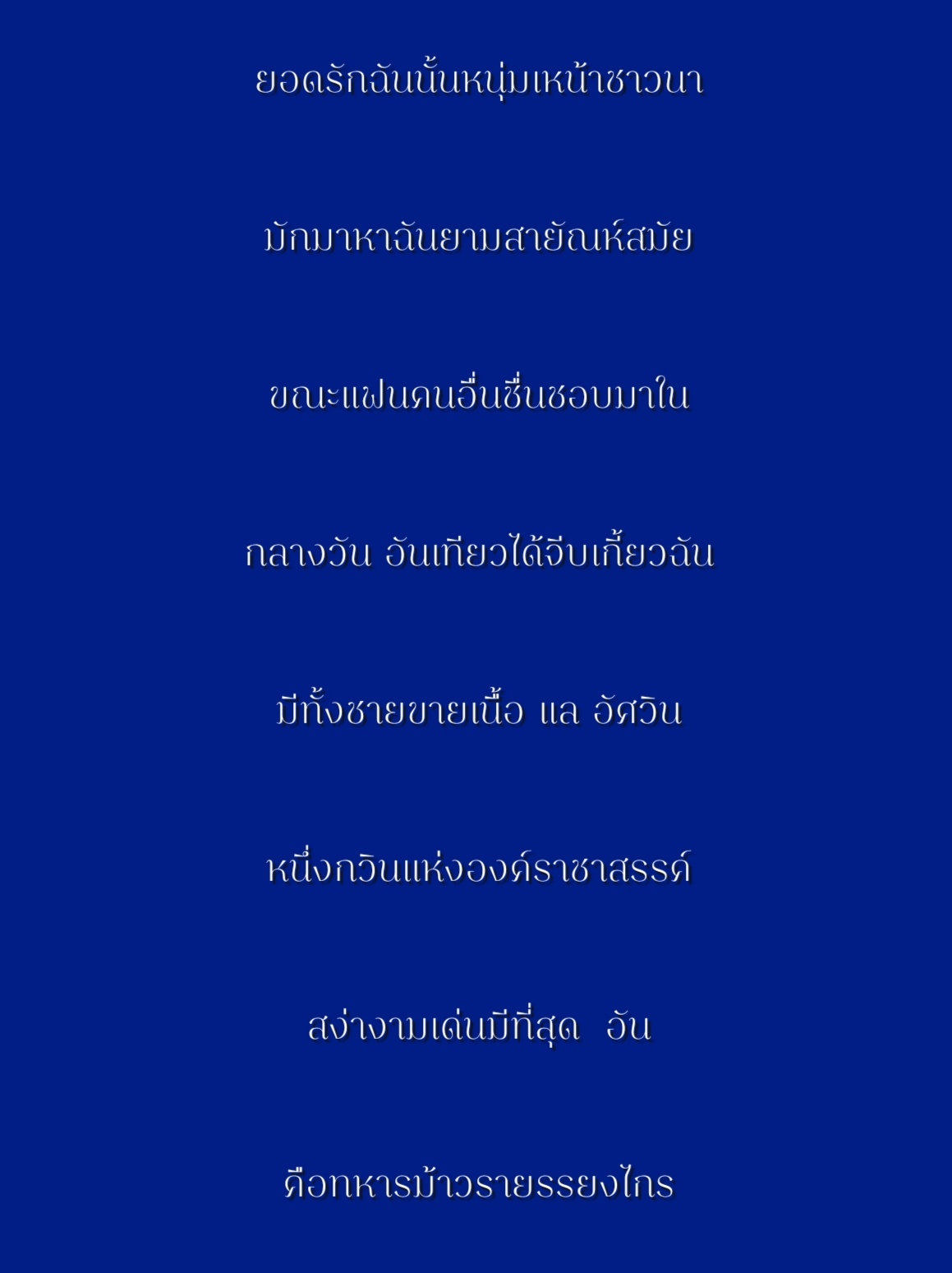 ยอดรักฉันนั้นหนุ่มเหน้าชาวนา

มักมาหาฉันยามสายัณห์สมัย

ขณะแฟนคนอื่นชื่นชอบมาใน

กลางวัน อันเทียวได้จีบเกี้ยวฉัน

มีทั้งชายขายเนื้อ แล อัศวิน

หนึ่งกวินแห่งองค์ราชาสรรค์

สง่างามเด่นมีที่สุด อัน

คือทหารม้าวรายรรยงไกร